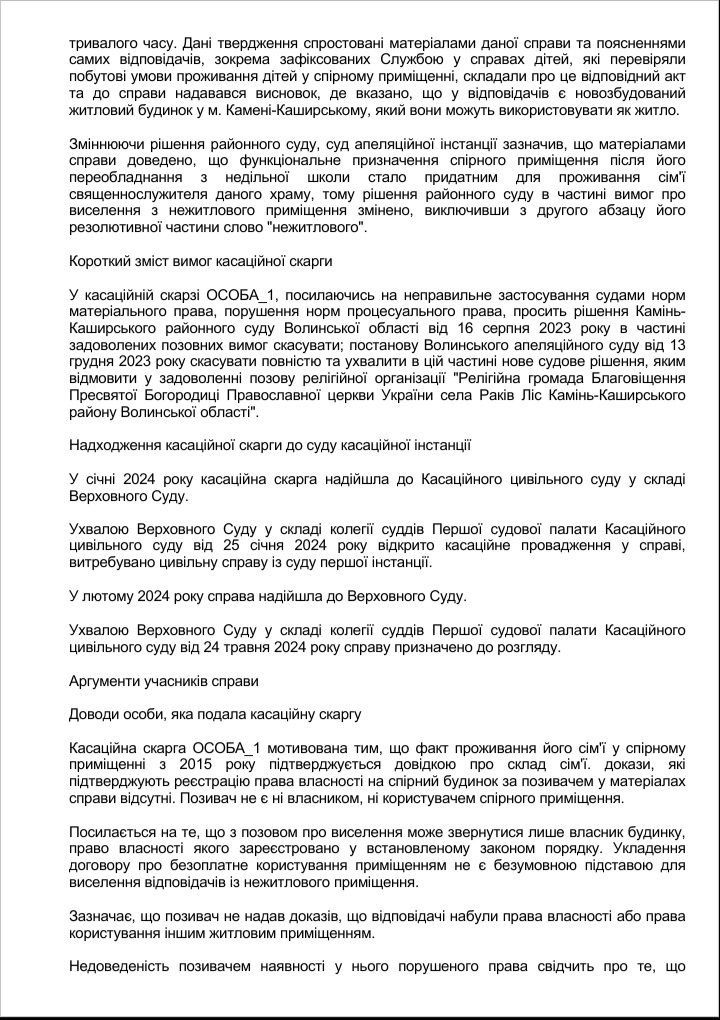 тривалого часу. Дані твердження спростовані матеріалами даної справи та поясненнями самих відповідачів, зокрема зафіксованих Службою у справах дітей, які перевіряли побутові умови проживання дітей у спірному приміщенні, складали про це відповідний акт та до справи надавався висновок, де вказано, що у відповідачів є новозбудований житловий будинок у м. Камені-Каширському, який вони можуть використовувати як житло.

Змінюючи рішення районного суду, суд апеляційної інстанції зазначив, що матеріалами справи доведено, що функціональне призначення спірного приміщення після його переобладнання з недільної школи стало придатним для проживання сім'ї священнослужителя даного храму, тому рішення районного суду в частині вимог про виселення з нежитлового приміщення змінено, виключивши з другого абзацу його резолютивної частини слово "нежитлового".

Короткий зміст вимог касаційної скарги

У касаційній скарзі ОСОБА_1, посилаючись на неправильне застосування судами норм матеріального права, порушення норм процесуального права, просить рішення Камінь-Каширського районного суду Волинської області від 16 серпня 2023 року в частині задоволених позовних вимог скасувати; постанову Волинського апеляційного суду від 13 грудня 2023 року скасувати повністю та ухвалити в цій частині нове судове рішення, яким відмовити у задоволенні позову релігійної організації "Релігійна громада Благовіщення Пресвятої Богородиці Православної церкви України села Раків Ліс Камінь-Каширського району Волинської області".

Надходження касаційної скарги до суду касаційної інстанції

У січні 2024 року касаційна скарга надійшла до Касаційного цивільного суду у складі Верховного Суду.

Ухвалою Верховного Суду у складі колегії суддів Першої судової палати Касаційного цивільного суду від 25 січня 2024 року відкрито касаційне провадження у справі, витребувано цивільну справу із суду першої інстанції.

У лютому 2024 року справа надійшла до Верховного Суду.

Ухвалою Верховного Суду у складі колегії суддів Першої судової палати Касаційного цивільного суду від 24 травня 2024 року справу призначено до розгляду.

Аргументи учасників справи

Доводи особи, яка подала касаційну скаргу

Касаційна скарга ОСОБА_1 мотивована тим, що факт проживання його сім'ї у спірному приміщенні з 2015 року підтверджується довідкою про склад сім'ї. докази, які підтверджують реєстрацію права власності на спірний будинок за позивачем у матеріалах справи відсутні. Позивач не є ні власником, ні користувачем спірного приміщення.

Посилається на те, що з позовом про виселення може звернутися лише власник будинку, право власності якого зареєстровано у встановленому законом порядку. Укладення договору про безоплатне користування приміщенням не є безумовною підставою для виселення відповідачів із нежитлового приміщення.

Зазначає, що позивач не надав доказів, що відповідачі набули права власності або права користування іншим житловим приміщенням.

Недоведеність позивачем наявності у нього порушеного права свідчить про те, що